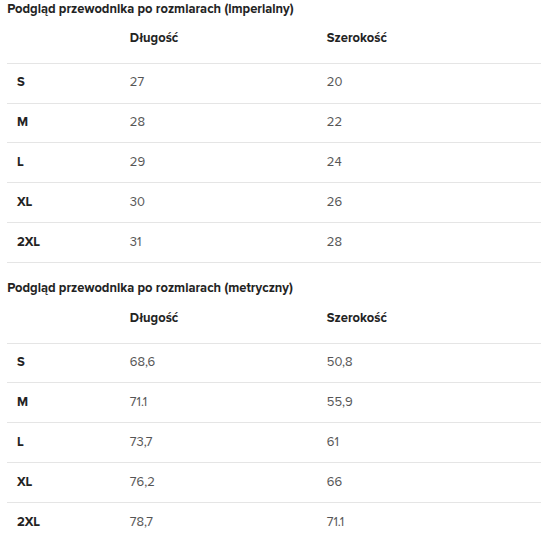 Podgląd przewodnika po rozmiarach (imperialny)

| | Długość | Szerokość |
|---|---|---|
| S | 27 | 20 |
| M | 28 | 22 |
| L | 29 | 24 |
| XL | 30 | 26 |
| 2XL | 31 | 28 |

Podgląd przewodnika po rozmiarach (metryczny)

| | Długość | Szerokość |
|---|---|---|
| S | 68,6 | 50,8 |
| M | 71.1 | 55,9 |
| L | 73,7 | 61 |
| XL | 76,2 | 66 |
| 2XL | 78,7 | 71.1 |